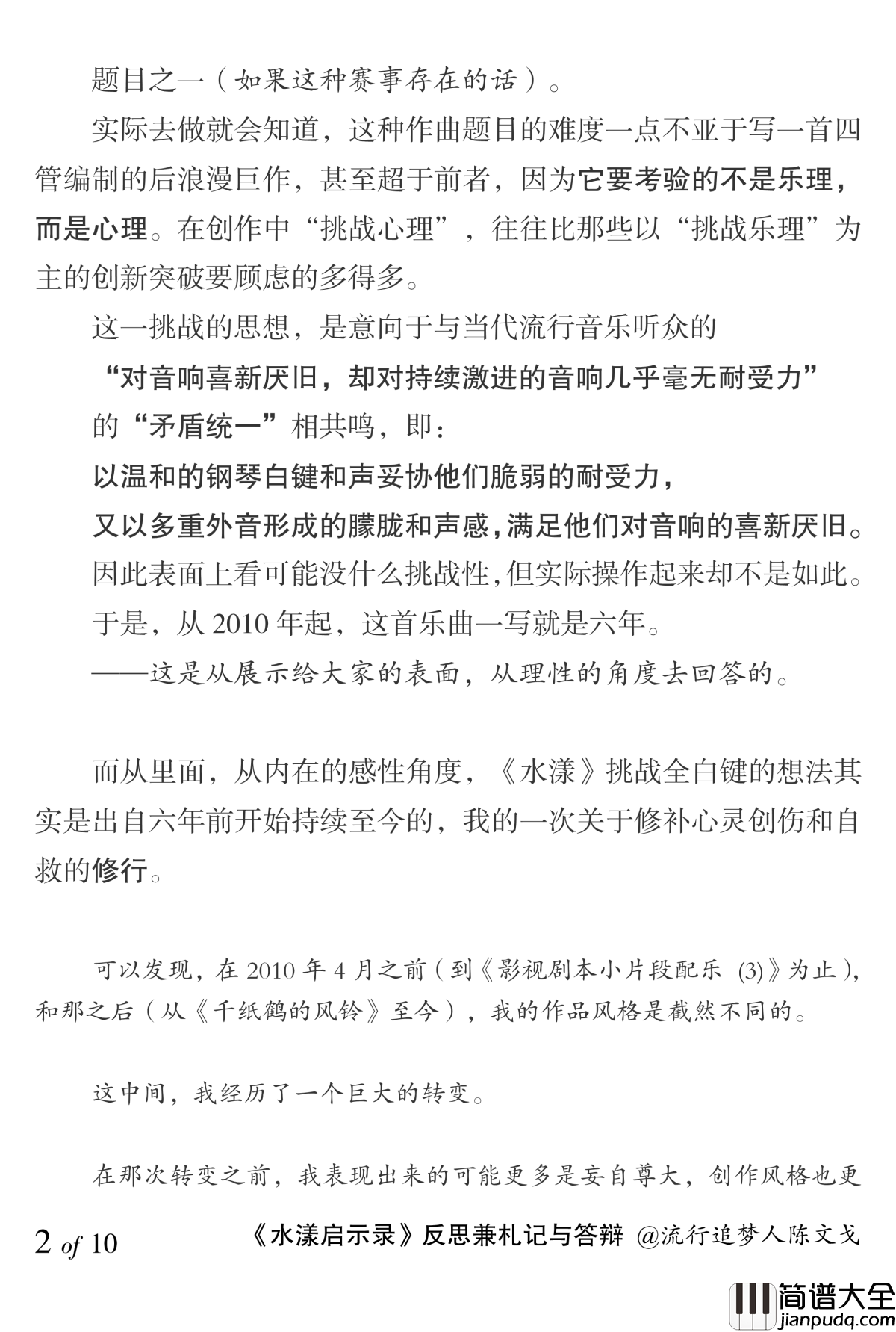 题目之一（如果这种赛事存在的话）。

实际去做就会知道，这种作曲题目的难度一点不亚于写一首四管编制的后浪漫巨作，甚至超于前者，因为它要考验的不是乐理，而是心理。在创作中“挑战心理”，往往比那些以“挑战乐理”为主的创新突破要顾虑的多得多。

这一挑战的思想，是意向于与当代流行音乐听众的
“对音响喜新厌旧，却对持续激进的音响几乎毫无耐受力”
的“矛盾统一”相共鸣，即：
以温和的钢琴白键和声妥协他们脆弱的耐受力，
又以多重外音形成的朦胧和声感，满足他们对音响的喜新厌旧。
因此表面上看可能没什么挑战性，但实际操作起来却不是如此。
于是，从 2010 年起，这首乐曲一写就是六年。
——这是从展示给大家的表面，从理性的角度去回答的。

而从里面，从内在的感性角度，《水漾》挑战全白键的想法其实是出自六年前开始持续至今的，我的一次关于修补心灵创伤和自救的修行。

可以发现，在 2010 年 4 月之前（到《影视剧本小片段配乐 (3)》为止），和那之后（从《千纸鹤的风铃》至今），我的作品风格是截然不同的。

这中间，我经历了一个巨大的转变。

在那次转变之前，我表现出来的可能更多是妄自尊大，创作风格也更

2 of 10 《水漾启示录》反思兼札记与答辩 @流行追梦人陈文戈

简谱大全
jianpudq.com